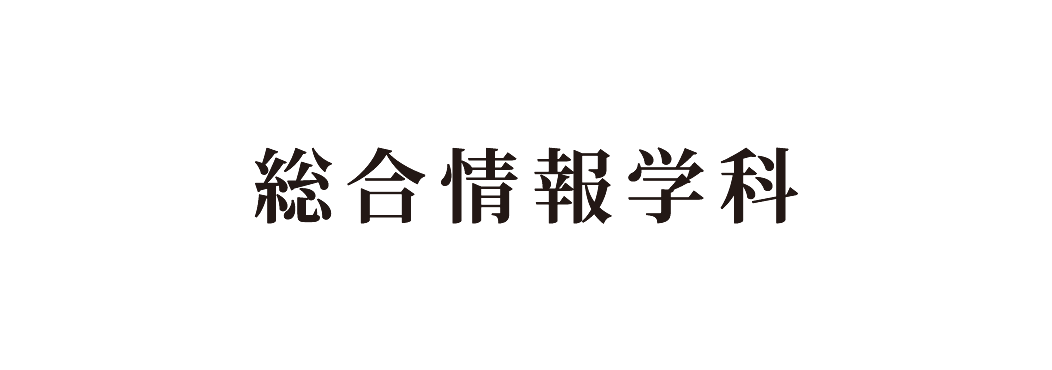 総合情報学科